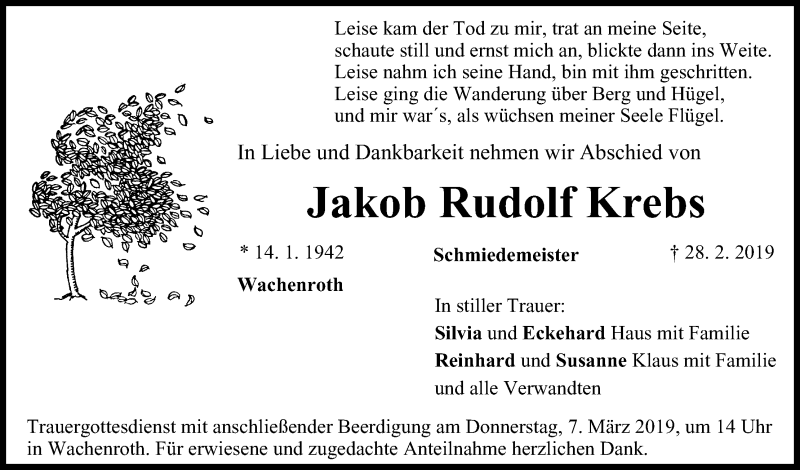 Leise kam der Tod zu mir, trat an meine Seite,
schaute still und ernst mich an, blickte dann ins Weite.
Leise nahm ich seine Hand, bin mit ihm geschritten.
Leise ging die Wanderung über Berg und Hügel,
und mir war´s, als wüchsen meiner Seele Flügel.

In Liebe und Dankbarkeit nehmen wir Abschied von

Jakob Rudolf Krebs

* 14. 1. 1942 Schmiedemeister † 28. 2. 2019

Wachenroth

In stiller Trauer:
Silvia und Eckehard Haus mit Familie
Reinhard und Susanne Klaus mit Familie
und alle Verwandten

Trauergottesdienst mit anschließender Beerdigung am Donnerstag, 7. März 2019, um 14 Uhr in Wachenroth. Für erwiesene und zugedachte Anteilnahme herzlichen Dank.